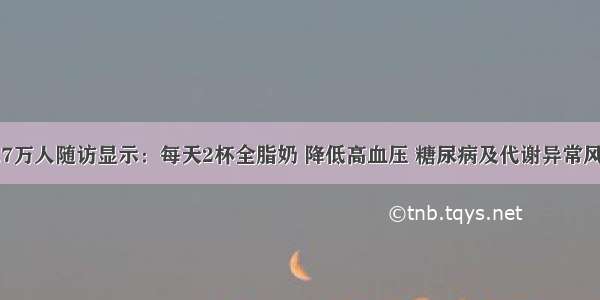 7万人随访显示：每天2杯全脂奶 降低高血压 糖尿病及代谢异常风

©tnb.tqys.net